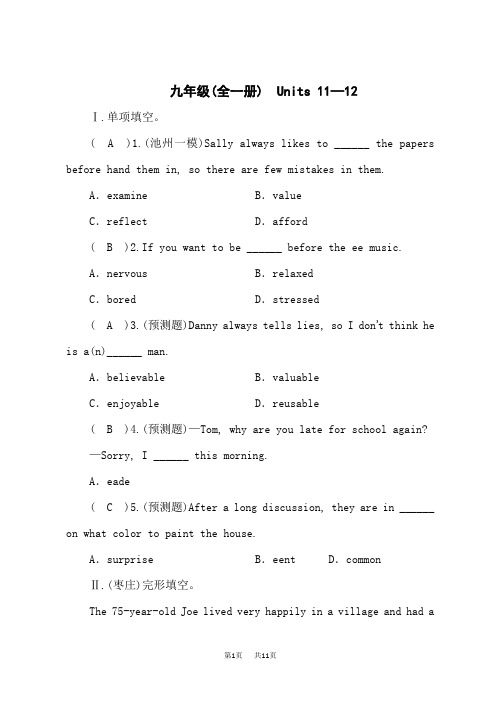 九年级(全一册) Units 11—12

Ⅰ.单项填空。

( A )1.(池州一模)Sally always likes to ______ the papers before hand them in, so there are few mistakes in them.

A. examine B. value

C. reflect D. afford

( B )2.If you want to be ______ before the ee music.

A. nervous B. relaxed

C. bored D. stressed

( A )3.(预测题)Danny always tells lies, so I don't think he is a(n)______ man.

A. believable B. valuable

C. enjoyable D. reusable

( B )4.(预测题)—Tom, why are you late for school again?

—Sorry, I ______ this morning.

A. eade

( C )5.(预测题)After a long discussion, they are in ______ on what color to paint the house.

A. surprise B. eent D. common

Ⅱ.(枣庄)完形填空。

The 75-year-old Joe lived very happily in a village and had a

第1页 共11页